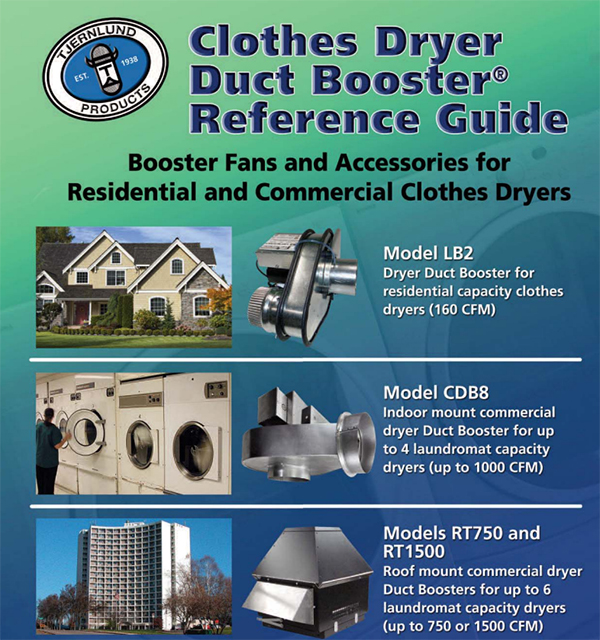 TJERNLUND
EST. 1938
PRODUCTS

Clothes Dryer Duct Booster® Reference Guide

Booster Fans and Accessories for Residential and Commercial Clothes Dryers

Model LB2
Dryer Duct Booster for residential capacity clothes dryers (160 CFM)

Model CDB8
Indoor mount commercial dryer Duct Booster for up to 4 laundromat capacity dryers (up to 1000 CFM)

Models RT750 and RT1500
Roof mount commercial dryer Duct Boosters for up to 6 laundromat capacity dryers (up to 750 or 1500 CFM)